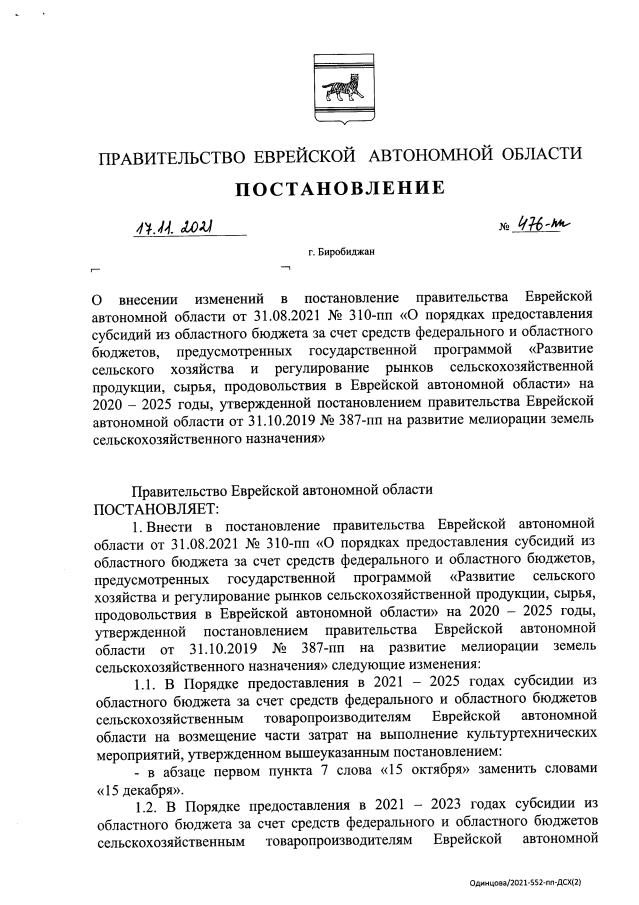 ПРАВИТЕЛЬСТВО ЕВРЕЙСКОЙ АВТОНОМНОЙ ОБЛАСТИ

ПОСТАНОВЛЕНИЕ

17.11.2021 № 476-пп

г. Биробиджан

О внесении изменений в постановление правительства Еврейской автономной области от 31.08.2021 № 310-пп «О порядках предоставления субсидий из областного бюджета за счет средств федерального и областного бюджетов, предусмотренных государственной программой «Развитие сельского хозяйства и регулирование рынков сельскохозяйственной продукции, сырья, продовольствия в Еврейской автономной области» на 2020 – 2025 годы, утвержденной постановлением правительства Еврейской автономной области от 31.10.2019 № 387-пп на развитие мелиорации земель сельскохозяйственного назначения»

Правительство Еврейской автономной области
ПОСТАНОВЛЯЕТ:

1. Внести в постановление правительства Еврейской автономной области от 31.08.2021 № 310-пп «О порядках предоставления субсидий из областного бюджета за счет средств федерального и областного бюджетов, предусмотренных государственной программой «Развитие сельского хозяйства и регулирование рынков сельскохозяйственной продукции, сырья, продовольствия в Еврейской автономной области» на 2020 – 2025 годы, утвержденной постановлением правительства Еврейской автономной области от 31.10.2019 № 387-пп на развитие мелиорации земель сельскохозяйственного назначения» следующие изменения:

1.1. В Порядке предоставления в 2021 – 2025 годах субсидии из областного бюджета за счет средств федерального и областного бюджетов сельскохозяйственным товаропроизводителям Еврейской автономной области на возмещение части затрат на выполнение культуртехнических мероприятий, утвержденном вышеуказанным постановлением:

- в абзаце первом пункта 7 слова «15 октября» заменить словами «15 декабря».

1.2. В Порядке предоставления в 2021 – 2023 годах субсидии из областного бюджета за счет средств федерального и областного бюджетов сельскохозяйственным товаропроизводителям Еврейской автономной

Одинцова/2021-552-пп-ДСХ(2)